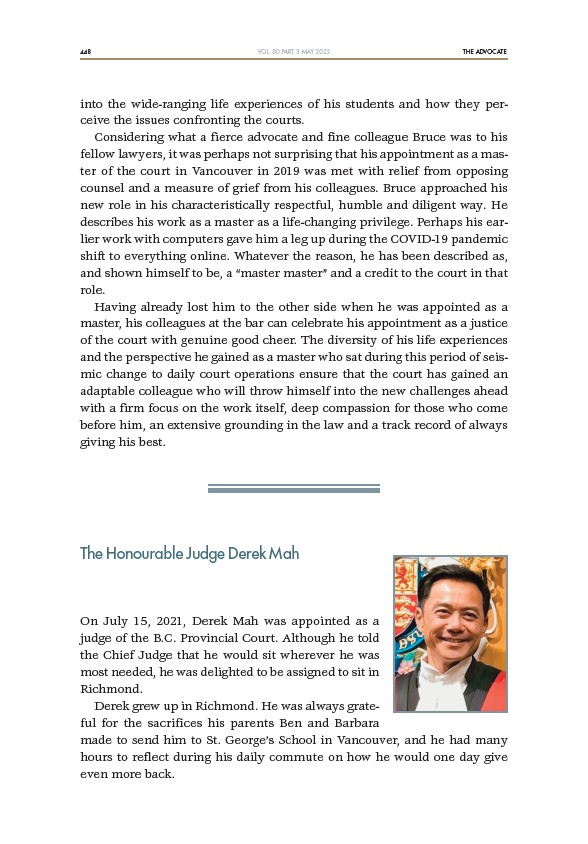 448 VOL. 80 PART 3 MAY 2022 THE ADVOCATE

into the wide-ranging life experiences of his students and how they perceive the issues confronting the courts.

Considering what a fierce advocate and fine colleague Bruce was to his fellow lawyers, it was perhaps not surprising that his appointment as a master of the court in Vancouver in 2019 was met with relief from opposing counsel and a measure of grief from his colleagues. Bruce approached his new role in his characteristically respectful, humble and diligent way. He describes his work as a master as a life-changing privilege. Perhaps his earlier work with computers gave him a leg up during the COVID-19 pandemic shift to everything online. Whatever the reason, he has been described as, and shown himself to be, a "master master" and a credit to the court in that role.

Having already lost him to the other side when he was appointed as a master, his colleagues at the bar can celebrate his appointment as a justice of the court with genuine good cheer. The diversity of his life experiences and the perspective he gained as a master who sat during this period of seismic change to daily court operations ensure that the court has gained an adaptable colleague who will throw himself into the new challenges ahead with a firm focus on the work itself, deep compassion for those who come before him, an extensive grounding in the law and a track record of always giving his best.

The Honourable Judge Derek Mah

On July 15, 2021, Derek Mah was appointed as a judge of the B.C. Provincial Court. Although he told the Chief Judge that he would sit wherever he was most needed, he was delighted to be assigned to sit in Richmond.

Derek grew up in Richmond. He was always grateful for the sacrifices his parents Ben and Barbara made to send him to St. George's School in Vancouver, and he had many hours to reflect during his daily commute on how he would one day give even more back.